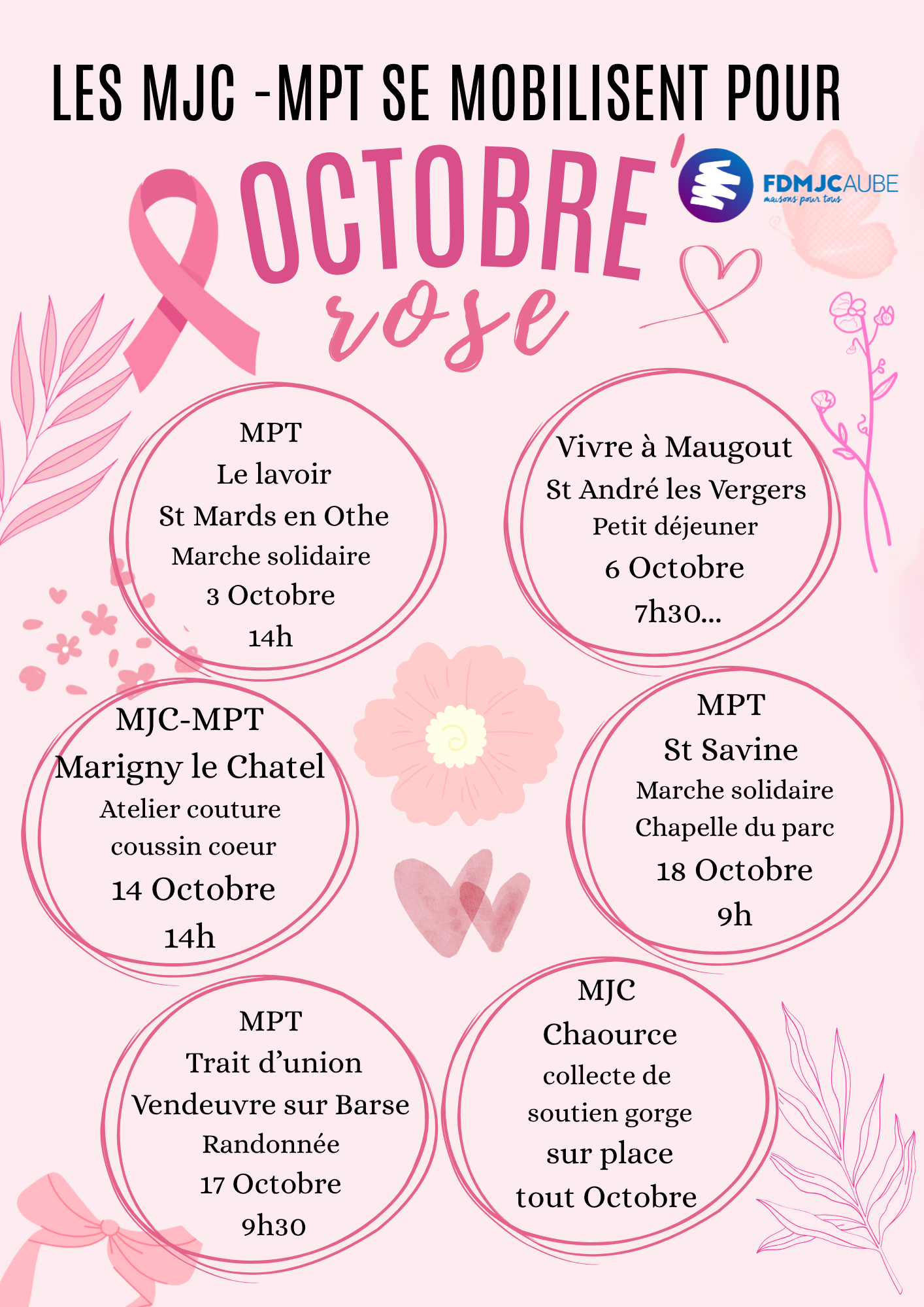 LES MJC -MPT SE MOBILISENT POUR

OCTOBRE rose

FDMJCAUBE
maisons pour tous

MPT
Le lavoir
St Mards en Othe
Marche solidaire
3 Octobre
14h

Vivre à Maugout
St André les Vergers
Petit déjeuner
6 Octobre
7h30...

MJC-MPT
Marigny le Chatel
Atelier couture
coussin coeur
14 Octobre
14h

MPT
St Savine
Marche solidaire
Chapelle du parc
18 Octobre
9h

MPT
Trait d'union
Vendeuvre sur Barse
Randonnée
17 Octobre
9h30

MJC
Chaource
collecte de
soutien gorge
sur place
tout Octobre